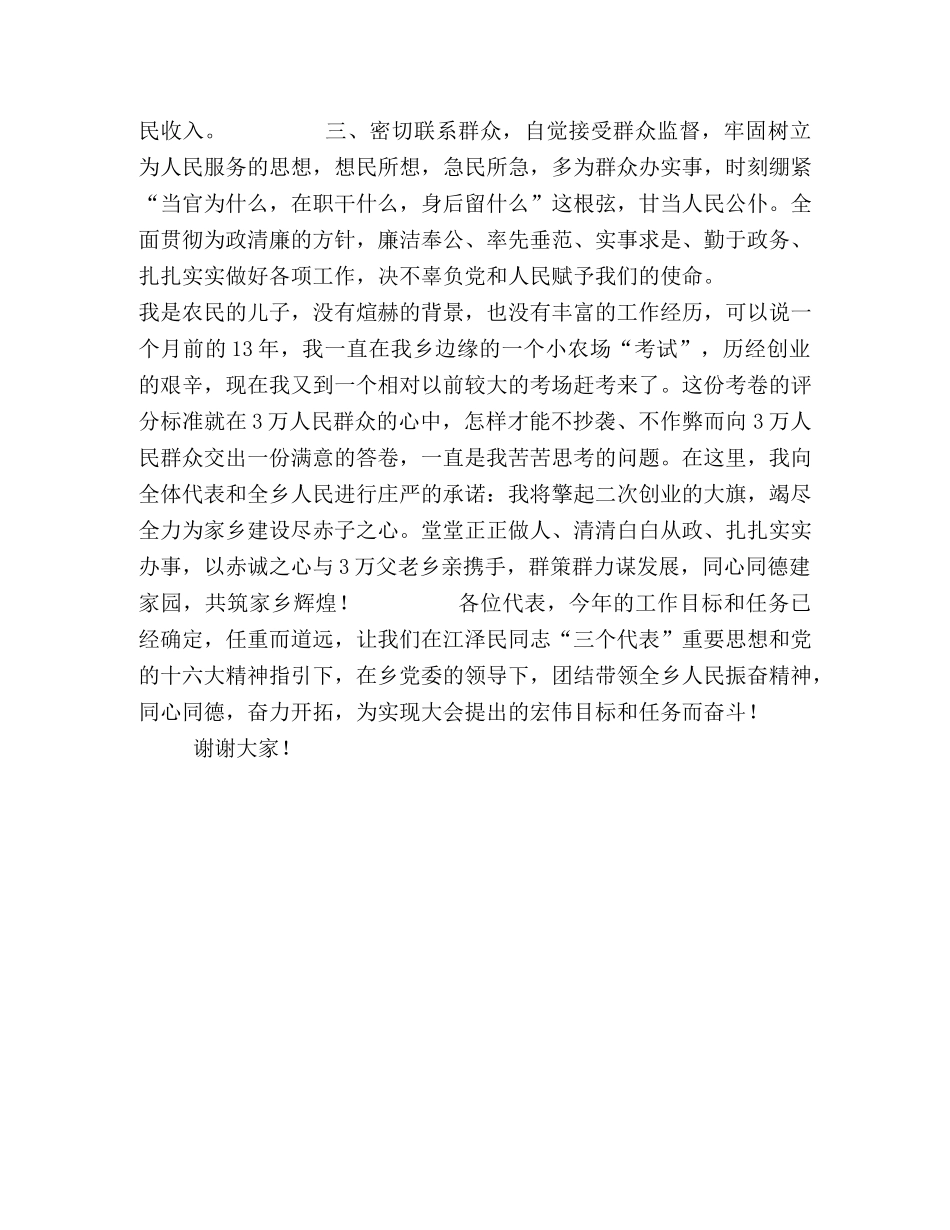 民收入。　　　　三、密切联系群众，自觉接受群众监督，牢固树立为人民服务的思想，想民所想，急民所急，多为群众办实事，时刻绷紧“当官为什么，在职干什么，身后留什么”这根弦，甘当人民公仆。全面贯彻为政清廉的方针，廉洁奉公、率先垂范、实事求是、勤于政务、扎扎实实做好各项工作，决不辜负党和人民赋予我们的使命。

我是农民的儿子，没有煊赫的背景，也没有丰富的工作经历，可以说一个月前的13年，我一直在我乡边缘的一个小农场“考试”，历经创业的艰辛，现在我又到一个相对以前较大的考场赶考来了。这份考卷的评分标准就在3万人民群众的心中，怎样才能不抄袭、不作弊而向3万人民群众交出一份满意的答卷，一直是我苦苦思考的问题。在这里，我向全体代表和全乡人民进行庄严的承诺：我将擎起二次创业的大旗，竭尽全力为家乡建设尽赤子之心。堂堂正正做人、清清白白从政、扎扎实实办事，以赤诚之心与3万父老乡亲携手，群策群力谋发展，同心同德建家园，共筑家乡辉煌！　　　　各位代表，今年的工作目标和任务已经确定，任重而道远，让我们在江泽民同志“三个代表”重要思想和党的十六大精神指引下，在乡党委的领导下，团结带领全乡人民振奋精神，同心同德，奋力开拓，为实现大会提出的宏伟目标和任务而奋斗！

谢谢大家！